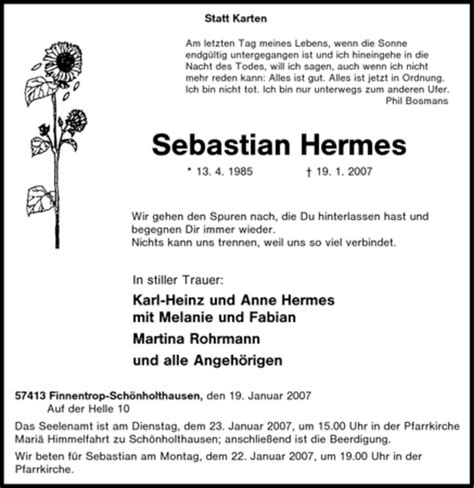 Statt Karten

Am letzten Tag meines Lebens, wenn die Sonne endgültig untergegangen ist und ich hineingehe in die Nacht des Todes, will ich sagen, auch wenn ich nicht mehr reden kann: Alles ist gut. Alles ist jetzt in Ordnung. Ich bin nicht tot. Ich bin nur unterwegs zum anderen Ufer.
Phil Bosmans

Sebastian Hermes

* 13. 4. 1985 † 19. 1. 2007

Wir gehen den Spuren nach, die Du hinterlassen hast und begegnen Dir immer wieder.
Nichts kann uns trennen, weil uns so viel verbindet.

In stiller Trauer:

Karl-Heinz und Anne Hermes
mit Melanie und Fabian

Martina Rohrmann

und alle Angehörigen

57413 Finnentrop-Schönholthausen, den 19. Januar 2007
Auf der Helle 10

Das Seelenamt ist am Dienstag, dem 23. Januar 2007, um 15.00 Uhr in der Pfarrkirche Mariä Himmelfahrt zu Schönholthausen; anschließend ist die Beerdigung.

Wir beten für Sebastian am Montag, dem 22. Januar 2007, um 19.00 Uhr in der Pfarrkirche.